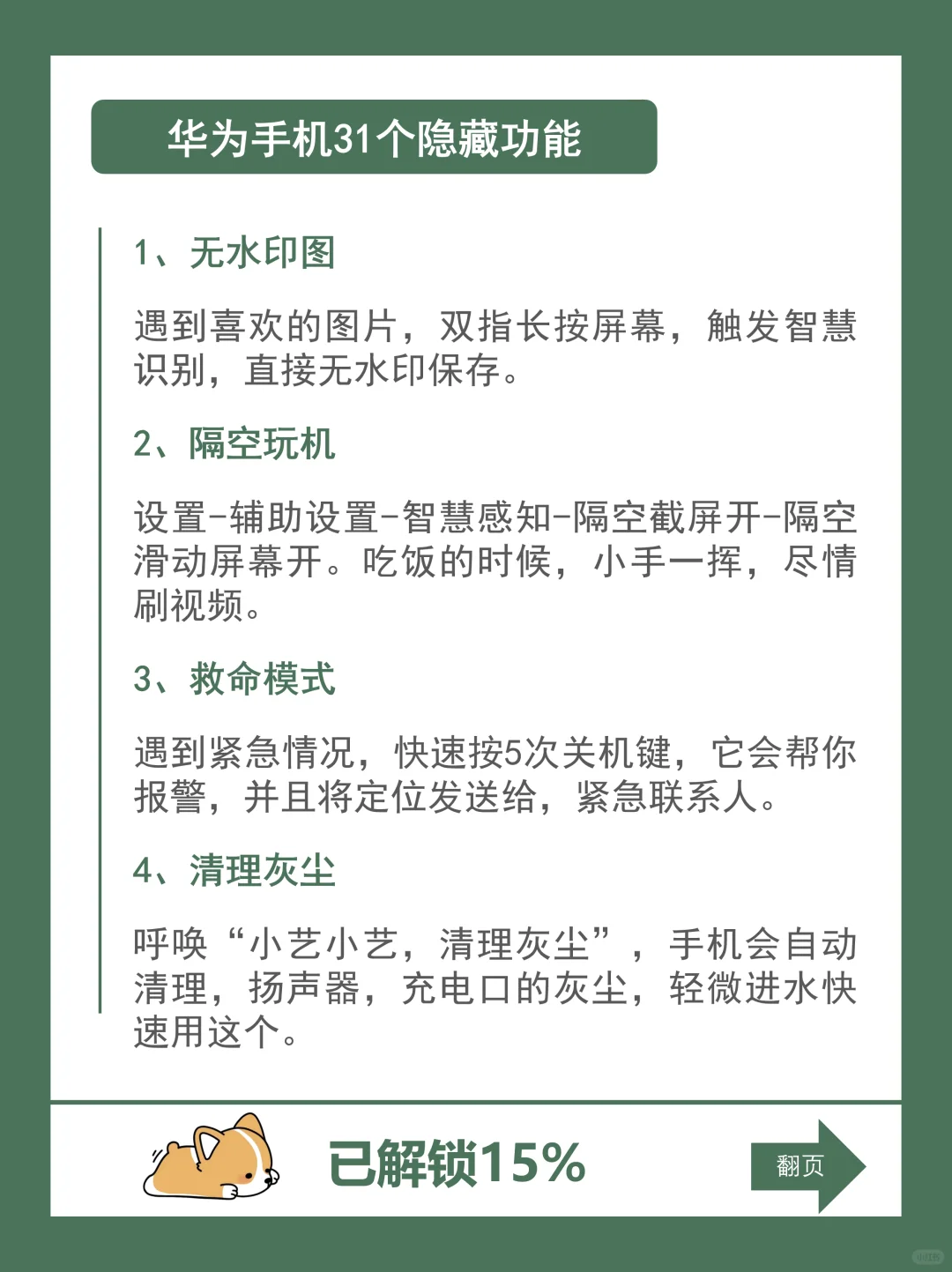 华为手机31个隐藏功能

1、无水印图

遇到喜欢的图片，双指长按屏幕，触发智慧识别，直接无水印保存。

2、隔空玩机

设置-辅助设置-智慧感知-隔空截屏开-隔空滑动屏幕开。吃饭的时候，小手一挥，尽情刷视频。

3、救命模式

遇到紧急情况，快速按5次关机键，它会帮你报警，并且将定位发送给，紧急联系人。

4、清理灰尘

呼唤“小艺小艺，清理灰尘”，手机会自动清理，扬声器，充电口的灰尘，轻微进水快速用这个。

已解锁15%

翻页